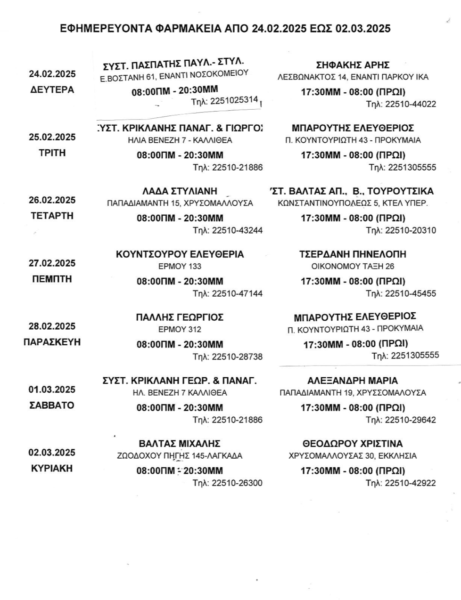 ΕΦΗΜΕΡΕΥΟΝΤΑ ΦΑΡΜΑΚΕΙΑ ΑΠΟ 24.02.2025 ΕΩΣ 02.03.2025

24.02.2025
ΔΕΥΤΕΡΑ

ΣΥΣΤ. ΠΑΣΠΑΤΗΣ ΠΑΥΛ.- ΣΤΥΛ.
Ε.ΒΟΣΤΑΝΗ 61, ΕΝΑΝΤΙ ΝΟΣΟΚΟΜΕΙΟΥ
08:00ΠΜ - 20:30ΜΜ
Τηλ: 2251025314

ΣΗΦΑΚΗΣ ΑΡΗΣ
ΛΕΣΒΩΝΑΚΤΟΣ 14, ΕΝΑΝΤΙ ΠΑΡΚΟΥ ΙΚΑ
17:30ΜΜ - 08:00 (ΠΡΩΙ)
Τηλ: 22510-44022

25.02.2025
ΤΡΙΤΗ

ΣΥΣΤ. ΚΡΙΚΛΑΝΗΣ ΠΑΝΑΓ. & ΓΙΩΡΓΟΣ
ΗΛΙΑ ΒΕΝΕΖΗ 7 - ΚΑΛΛΙΘΕΑ
08:00ΠΜ - 20:30ΜΜ
Τηλ: 22510-21886

ΜΠΑΡΟΥΤΗΣ ΕΛΕΥΘΕΡΙΟΣ
Π. ΚΟΥΝΤΟΥΡΙΩΤΗ 43 - ΠΡΟΚΥΜΑΙΑ
17:30ΜΜ - 08:00 (ΠΡΩΙ)
Τηλ: 2251305555

26.02.2025
ΤΕΤΑΡΤΗ

ΛΑΔΑ ΣΤΥΛΙΑΝΗ
ΠΑΠΑΔΙΑΜΑΝΤΗ 15, ΧΡΥΣΟΜΑΛΛΟΥΣΑ
08:00ΠΜ - 20:30ΜΜ
Τηλ: 22510-43244

ΣΤ. ΒΑΛΤΑΣ ΑΠ., Β., ΤΟΥΡΟΥΤΣΙΚΑ
ΚΩΝΣΤΑΝΤΙΝΟΥΠΟΛΕΩΣ 5, ΚΤΕΛ ΥΠΕΡ.
17:30ΜΜ - 08:00 (ΠΡΩΙ)
Τηλ: 22510-20310

27.02.2025
ΠΕΜΠΤΗ

ΚΟΥΝΤΣΟΥΡΟΥ ΕΛΕΥΘΕΡΙΑ
ΕΡΜΟΥ 133
08:00ΠΜ - 20:30ΜΜ
Τηλ: 22510-47144

ΤΣΕΡΔΑΝΗ ΠΗΝΕΛΟΠΗ
ΟΙΚΟΝΟΜΟΥ ΤΑΞΗ 26
17:30ΜΜ - 08:00 (ΠΡΩΙ)
Τηλ: 22510-45455

28.02.2025
ΠΑΡΑΣΚΕΥΗ

ΠΑΛΛΗΣ ΓΕΩΡΓΙΟΣ
ΕΡΜΟΥ 312
08:00ΠΜ - 20:30ΜΜ
Τηλ: 22510-28738

ΜΠΑΡΟΥΤΗΣ ΕΛΕΥΘΕΡΙΟΣ
Π. ΚΟΥΝΤΟΥΡΙΩΤΗ 43 - ΠΡΟΚΥΜΑΙΑ
17:30ΜΜ - 08:00 (ΠΡΩΙ)
Τηλ: 2251305555

01.03.2025
ΣΑΒΒΑΤΟ

ΣΥΣΤ. ΚΡΙΚΛΑΝΗ ΓΕΩΡ. & ΠΑΝΑΓ.
ΗΛ. ΒΕΝΕΖΗ 7 ΚΑΛΛΙΘΕΑ
08:00ΠΜ - 20:30ΜΜ
Τηλ: 22510-21886

ΑΛΕΞΑΝΔΡΗ ΜΑΡΙΑ
ΠΑΠΑΔΙΑΜΑΝΤΗ 19, ΧΡΥΣΣΟΜΑΛΟΥΣΑ
17:30ΜΜ - 08:00 (ΠΡΩΙ)
Τηλ: 22510-29642

02.03.2025
ΚΥΡΙΑΚΗ

ΒΑΛΤΑΣ ΜΙΧΑΛΗΣ
ΖΩΟΔΟΧΟΥ ΠΗΓΗΣ 145-ΛΑΓΚΑΔΑ
08:00ΠΜ - 20:30ΜΜ
Τηλ: 22510-26300

ΘΕΟΔΩΡΟΥ ΧΡΙΣΤΙΝΑ
ΧΡΥΣΟΜΑΛΛΟΥΣΑΣ 30, ΕΚΚΛΗΣΙΑ
17:30ΜΜ - 08:00 (ΠΡΩΙ)
Τηλ: 22510-42922